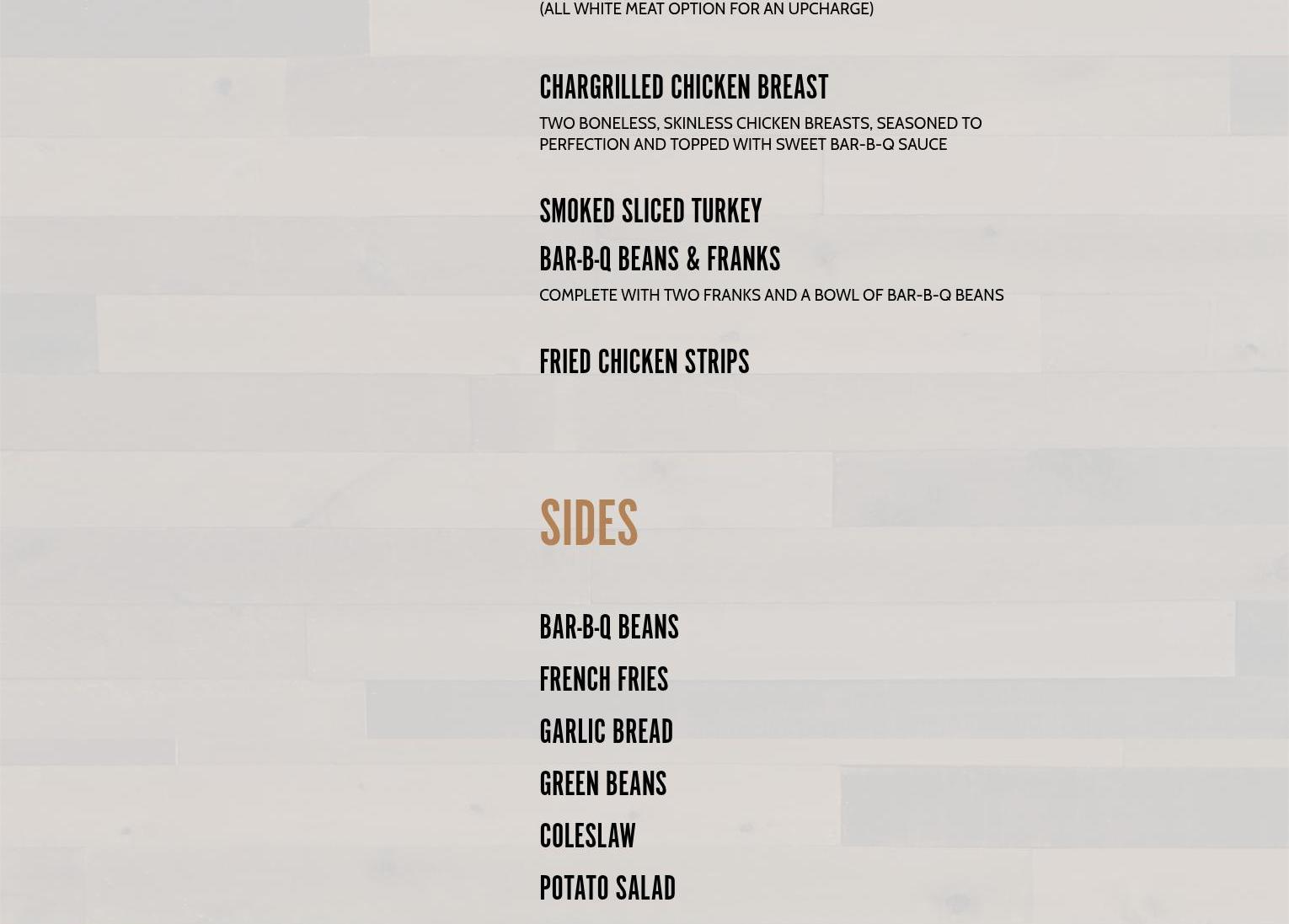 (ALL WHITE MEAT OPTION FOR AN UPCHARGE)

CHARGRILLED CHICKEN BREAST

TWO BONELESS, SKINLESS CHICKEN BREASTS, SEASONED TO PERFECTION AND TOPPED WITH SWEET BAR-B-Q SAUCE

SMOKED SLICED TURKEY

BAR-B-Q BEANS & FRANKS

COMPLETE WITH TWO FRANKS AND A BOWL OF BAR-B-Q BEANS

FRIED CHICKEN STRIPS

SIDES

BAR-B-Q BEANS

FRENCH FRIES

GARLIC BREAD

GREEN BEANS

COLESLAW

POTATO SALAD